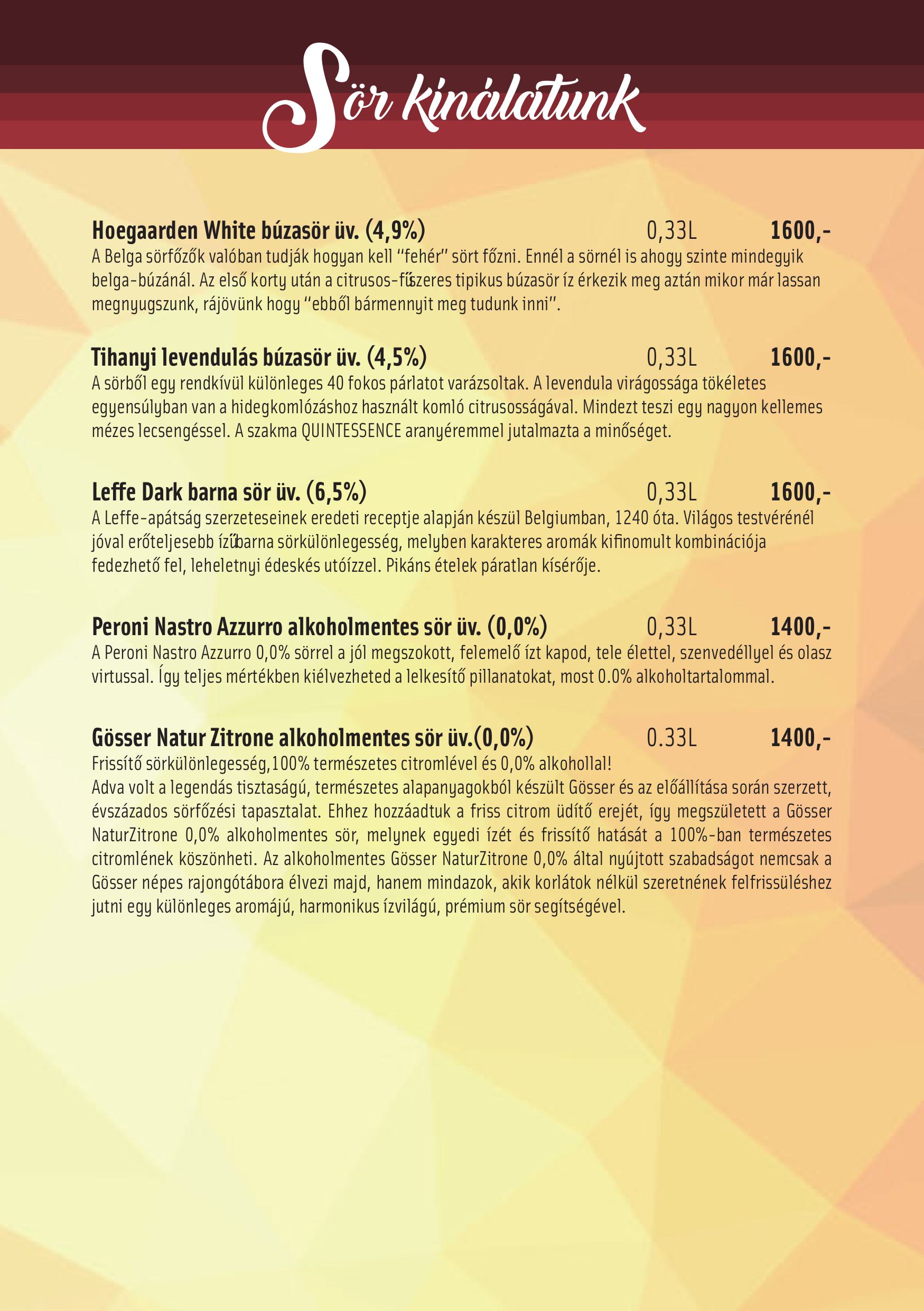 Sör kínálatunk

Hoegaarden White búzasör üv. (4,9%) 0,33L 1600,-
A Belga sörfőzők valóban tudják hogyan kell "fehér" sört főzni. Ennél a sörnél is ahogy szinte mindegyik belga-búzánál. Az első korty után a citrusos-fűszeres tipikus búzasör íz érkezik meg aztán mikor már lassan megnyugszunk, rájövünk hogy "ebből bármennyit meg tudunk inni".

Tihanyi levendulás búzasör üv. (4,5%) 0,33L 1600,-
A sörből egy rendkívül különleges 40 fokos párlatot varázsoltak. A levendula virágossága tökéletes egyensúlyban van a hidegkomlózáshoz használt komló citrusosságával. Mindezt teszi egy nagyon kellemes mézes lecsengéssel. A szakma QUINTESSENCE aranyéremmel jutalmazta a minőséget.

Leffe Dark barna sör üv. (6,5%) 0,33L 1600,-
A Leffe-apátság szerzeteseinek eredeti receptje alapján készül Belgiumban, 1240 óta. Világos testvérénél jóval erőteljesebb ízű barna sörkülönlegesség, melyben karakteres aromák kifinomult kombinációja fedezhető fel, leheletnyi édeskés utóízzel. Pikáns ételek páratlan kísérője.

Peroni Nastro Azzurro alkoholmentes sör üv. (0,0%) 0,33L 1400,-
A Peroni Nastro Azzurro 0,0% sörrel a jól megszokott, felemelő ízt kapod, tele élettel, szenvedéllyel és olasz virtussal. Így teljes mértékben kiélvezheted a lelkesítő pillanatokat, most 0.0% alkoholtartalommal.

Gösser Natur Zitrone alkoholmentes sör üv.(0,0%) 0.33L 1400,-
Frissítő sörkülönlegesség,100% természetes citromlével és 0,0% alkohollal!
Adva volt a legendás tisztaságú, természetes alapanyagokból készült Gösser és az előállítása során szerzett, évszázados sörfőzési tapasztalat. Ehhez hozzáadtuk a friss citrom üdítő erejét, így megszületett a Gösser NaturZitrone 0,0% alkoholmentes sör, melynek egyedi ízét és frissítő hatását a 100%-ban természetes citromlének köszönheti. Az alkoholmentes Gösser NaturZitrone 0,0% által nyújtott szabadságot nemcsak a Gösser népes rajongótábora élvezi majd, hanem mindazok, akik korlátok nélkül szeretnének felfrissüléshez jutni egy különleges aromájú, harmonikus ízvilágú, prémium sör segítségével.